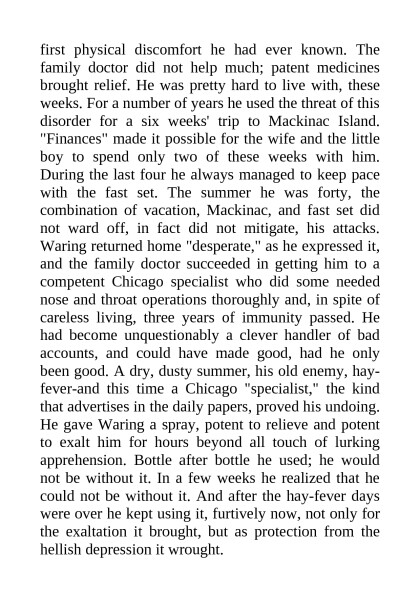 first physical discomfort he had ever known. The family doctor did not help much; patent medicines brought relief. He was pretty hard to live with, these weeks. For a number of years he used the threat of this disorder for a six weeks' trip to Mackinac Island. "Finances" made it possible for the wife and the little boy to spend only two of these weeks with him. During the last four he always managed to keep pace with the fast set. The summer he was forty, the combination of vacation, Mackinac, and fast set did not ward off, in fact did not mitigate, his attacks. Waring returned home "desperate," as he expressed it, and the family doctor succeeded in getting him to a competent Chicago specialist who did some needed nose and throat operations thoroughly and, in spite of careless living, three years of immunity passed. He had become unquestionably a clever handler of bad accounts, and could have made good, had he only been good. A dry, dusty summer, his old enemy, hay-fever-and this time a Chicago "specialist," the kind that advertises in the daily papers, proved his undoing. He gave Waring a spray, potent to relieve and potent to exalt him for hours beyond all touch of lurking apprehension. Bottle after bottle he used; he would not be without it. In a few weeks he realized that he could not be without it. And after the hay-fever days were over he kept using it, furtively now, not only for the exaltation it brought, but as protection from the hellish depression it wrought.